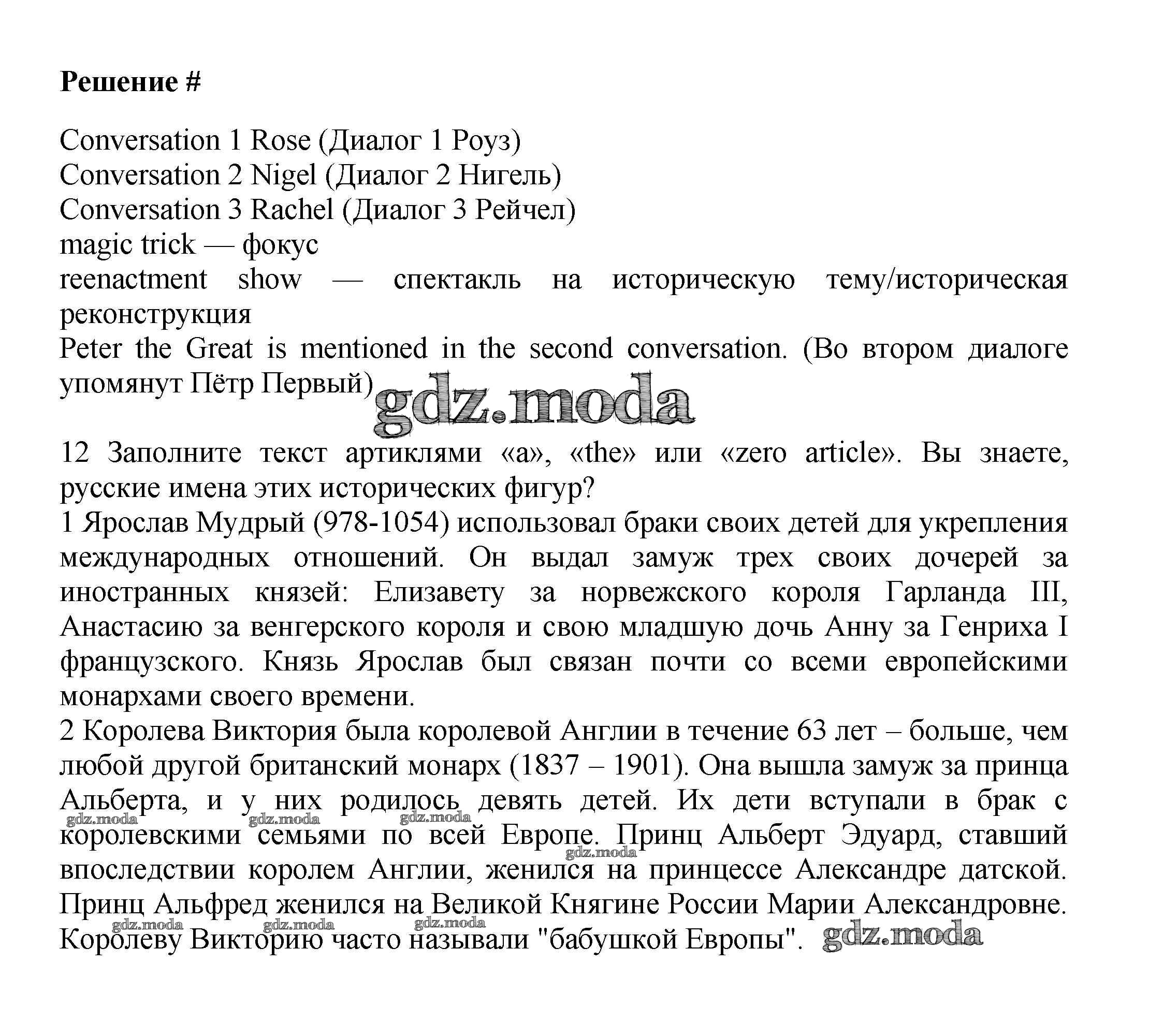 Решение #

Conversation 1 Rose (Диалог 1 Роуз)
Conversation 2 Nigel (Диалог 2 Нигель)
Conversation 3 Rachel (Диалог 3 Рейчел)
magic trick — фокус
reenactment show — спектакль на историческую тему/историческая реконструкция
Peter the Great is mentioned in the second conversation. (Во втором диалоге упомянут Пётр Первый)

gdz.moda

12 Заполните текст артиклями «a», «the» или «zero article». Вы знаете, русские имена этих исторических фигур?
1 Ярослав Мудрый (978-1054) использовал браки своих детей для укрепления международных отношений. Он выдал замуж трех своих дочерей за иностранных князей: Елизавету за норвежского короля Гарланда III, Анастасию за венгерского короля и свою младшую дочь Анну за Генриха I французского. Князь Ярослав был связан почти со всеми европейскими монархами своего времени.
2 Королева Виктория была королевой Англии в течение 63 лет – больше, чем любой другой британский монарх (1837 – 1901). Она вышла замуж за принца Альберта, и у них родилось девять детей. Их дети вступали в брак с королевскими семьями по всей Европе. Принц Альберт Эдуард, ставший впоследствии королем Англии, женился на принцессе Александре датской. Принц Альфред женился на Великой Княгине России Марии Александровне. Королеву Викторию часто называли "бабушкой Европы".

gdz.moda gdz.moda gdz.moda gdz.moda gdz.moda gdz.moda gdz.moda gdz.moda